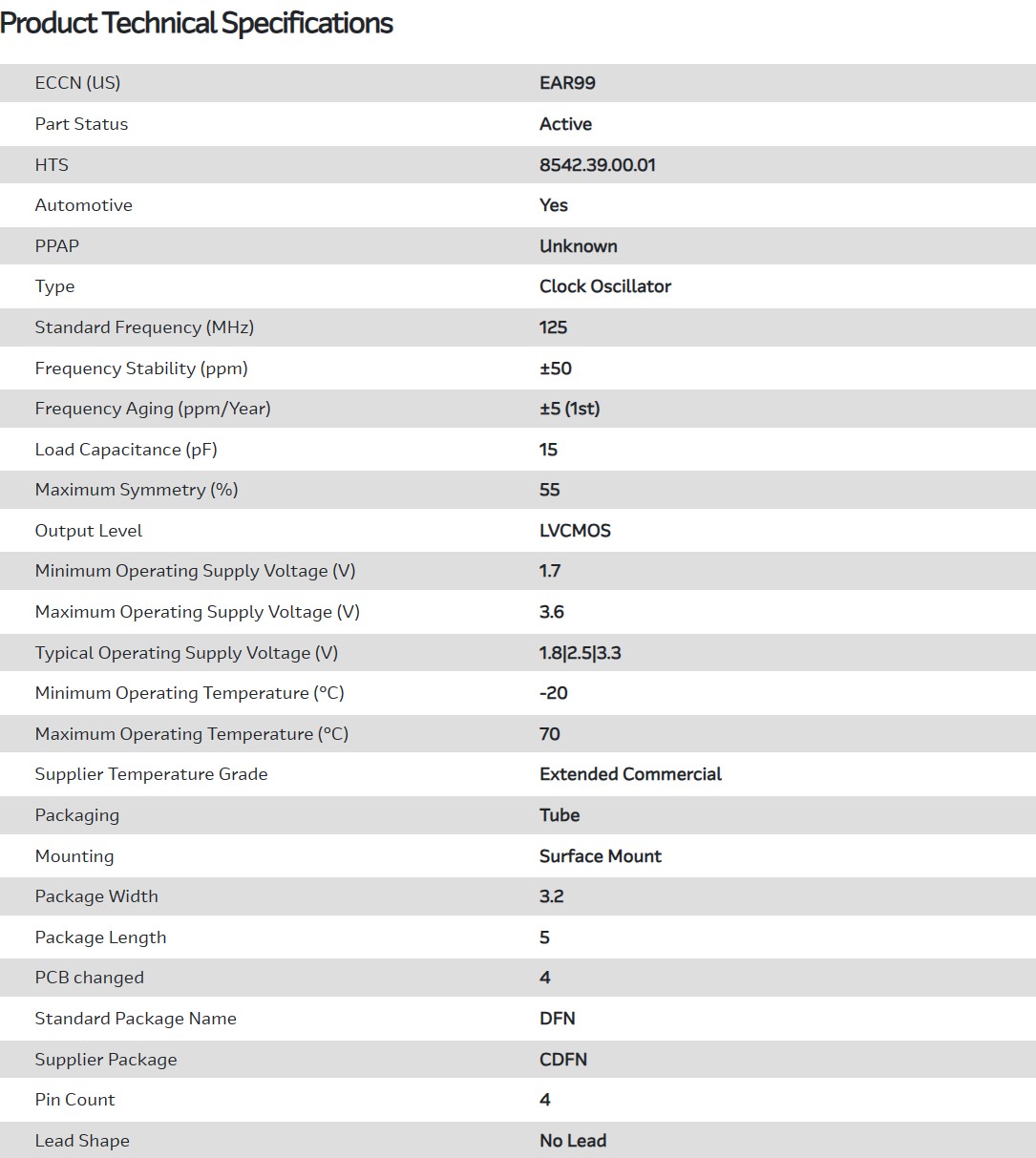 Product Technical Specifications

| | |
|---|---|
| ECCN (US) | EAR99 |
| Part Status | Active |
| HTS | 8542.39.00.01 |
| Automotive | Yes |
| PPAP | Unknown |
| Type | Clock Oscillator |
| Standard Frequency (MHz) | 125 |
| Frequency Stability (ppm) | ±50 |
| Frequency Aging (ppm/Year) | ±5 (1st) |
| Load Capacitance (pF) | 15 |
| Maximum Symmetry (%) | 55 |
| Output Level | LVCMOS |
| Minimum Operating Supply Voltage (V) | 1.7 |
| Maximum Operating Supply Voltage (V) | 3.6 |
| Typical Operating Supply Voltage (V) | 1.8\|2.5\|3.3 |
| Minimum Operating Temperature (°C) | -20 |
| Maximum Operating Temperature (°C) | 70 |
| Supplier Temperature Grade | Extended Commercial |
| Packaging | Tube |
| Mounting | Surface Mount |
| Package Width | 3.2 |
| Package Length | 5 |
| PCB changed | 4 |
| Standard Package Name | DFN |
| Supplier Package | CDFN |
| Pin Count | 4 |
| Lead Shape | No Lead |